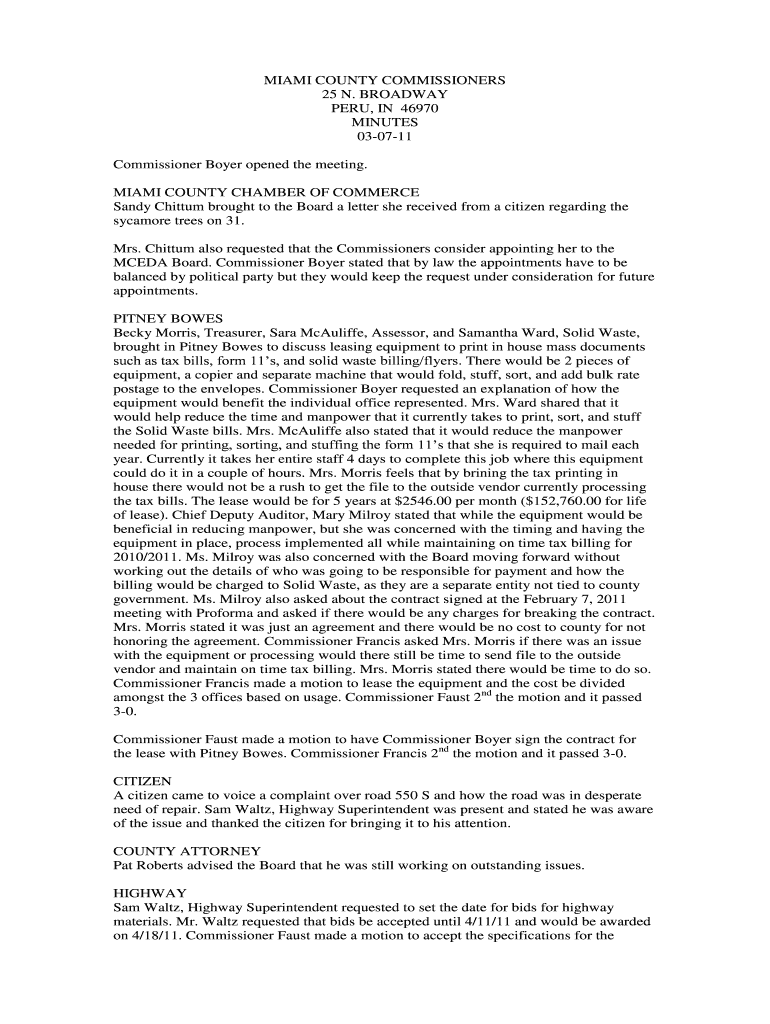 MIAMI COUNTY COMMISSIONERS
25 N. BROADWAY
PERU, IN 46970
MINUTES
03-07-11

Commissioner Boyer opened the meeting.

MIAMI COUNTY CHAMBER OF COMMERCE
Sandy Chittum brought to the Board a letter she received from a citizen regarding the sycamore trees on 31.

Mrs. Chittum also requested that the Commissioners consider appointing her to the MCEDA Board. Commissioner Boyer stated that by law the appointments have to be balanced by political party but they would keep the request under consideration for future appointments.

PITNEY BOWES
Becky Morris, Treasurer, Sara McAuliffe, Assessor, and Samantha Ward, Solid Waste, brought in Pitney Bowes to discuss leasing equipment to print in house mass documents such as tax bills, form 11's, and solid waste billing/flyers. There would be 2 pieces of equipment, a copier and separate machine that would fold, stuff, sort, and add bulk rate postage to the envelopes. Commissioner Boyer requested an explanation of how the equipment would benefit the individual office represented. Mrs. Ward shared that it would help reduce the time and manpower that it currently takes to print, sort, and stuff the Solid Waste bills. Mrs. McAuliffe also stated that it would reduce the manpower needed for printing, sorting, and stuffing the form 11's that she is required to mail each year. Currently it takes her entire staff 4 days to complete this job where this equipment could do it in a couple of hours. Mrs. Morris feels that by brining the tax printing in house there would not be a rush to get the file to the outside vendor currently processing the tax bills. The lease would be for 5 years at \$2546.00 per month (\$152,760.00 for life of lease). Chief Deputy Auditor, Mary Milroy stated that while the equipment would be beneficial in reducing manpower, but she was concerned with the timing and having the equipment in place, process implemented all while maintaining on time tax billing for 2010/2011. Ms. Milroy was also concerned with the Board moving forward without working out the details of who was going to be responsible for payment and how the billing would be charged to Solid Waste, as they are a separate entity not tied to county government. Ms. Milroy also asked about the contract signed at the February 7, 2011 meeting with Proforma and asked if there would be any charges for breaking the contract. Mrs. Morris stated it was just an agreement and there would be no cost to county for not honoring the agreement. Commissioner Francis asked Mrs. Morris if there was an issue with the equipment or processing would there still be time to send file to the outside vendor and maintain on time tax billing. Mrs. Morris stated there would be time to do so. Commissioner Francis made a motion to lease the equipment and the cost be divided amongst the 3 offices based on usage. Commissioner Faust 2$^{nd}$ the motion and it passed 3-0.

Commissioner Faust made a motion to have Commissioner Boyer sign the contract for the lease with Pitney Bowes. Commissioner Francis 2$^{nd}$ the motion and it passed 3-0.

CITIZEN
A citizen came to voice a complaint over road 550 S and how the road was in desperate need of repair. Sam Waltz, Highway Superintendent was present and stated he was aware of the issue and thanked the citizen for bringing it to his attention.

COUNTY ATTORNEY
Pat Roberts advised the Board that he was still working on outstanding issues.

HIGHWAY
Sam Waltz, Highway Superintendent requested to set the date for bids for highway materials. Mr. Waltz requested that bids be accepted until 4/11/11 and would be awarded on 4/18/11. Commissioner Faust made a motion to accept the specifications for the